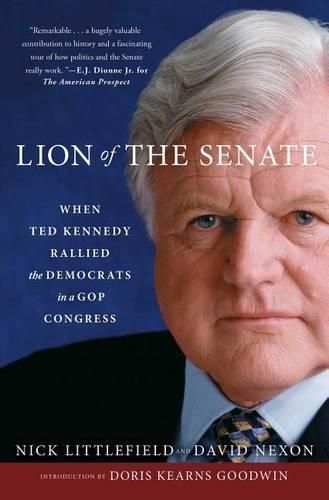 "Remarkable . . . a hugely valuable contribution to history and a fascinating tour of how politics and the Senate really work."—E.J. Dionne Jr. for The American Prospect

LION of THE SENATE

WHEN TED KENNEDY RALLIED the DEMOCRATS in a GOP CONGRESS

NICK LITTLEFIELD AND DAVID NEXON

INTRODUCTION BY DORIS KEARNS GOODWIN